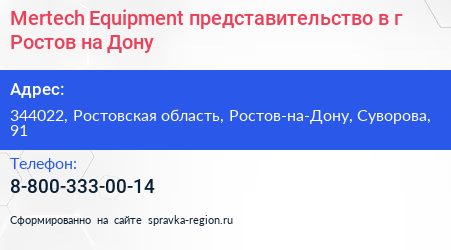 Mertech Equipment представительство в г Ростов на Дону

Адрес:

344022, Ростовская область, Ростов-на-Дону, Суворова, 91

Телефон:

8-800-333-00-14

Сформированно на сайте spravka-region.ru